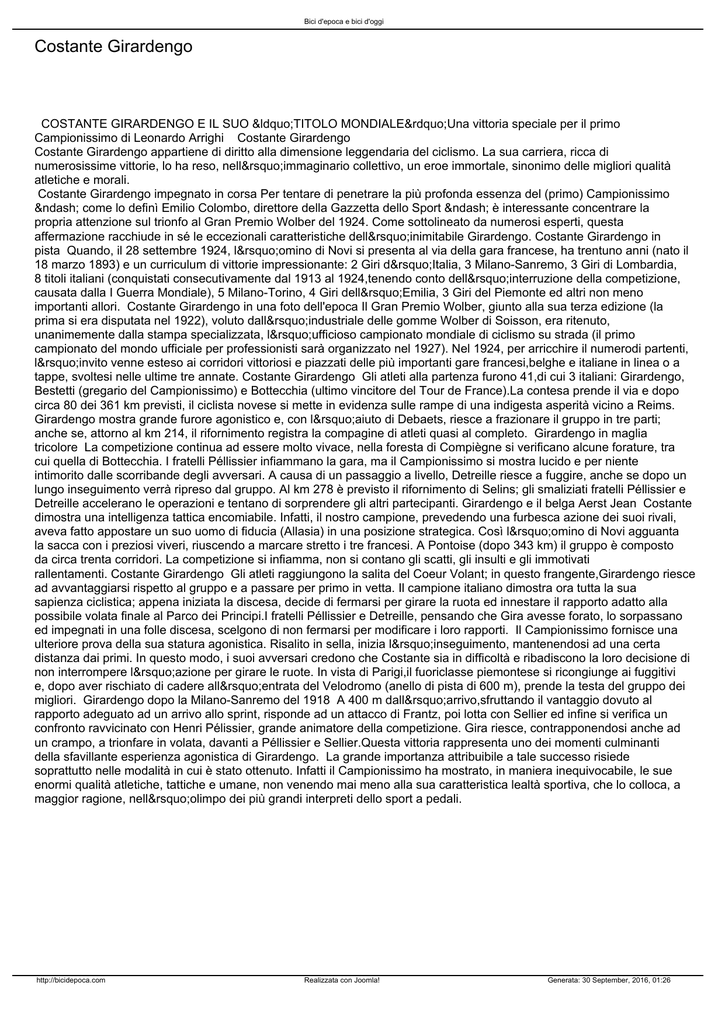 Bici d'epoca e bici d'oggi

Costante Girardengo

COSTANTE GIRARDENGO E IL SUO &ldquo;TITOLO MONDIALE&rdquo;Una vittoria speciale per il primo Campionissimo di Leonardo Arrighi Costante Girardengo
Costante Girardengo appartiene di diritto alla dimensione leggendaria del ciclismo. La sua carriera, ricca di numerosissime vittorie, lo ha reso, nell&rsquo;immaginario collettivo, un eroe immortale, sinonimo delle migliori qualità atletiche e morali.
Costante Girardengo impegnato in corsa Per tentare di penetrare la più profonda essenza del (primo) Campionissimo &ndash; come lo definì Emilio Colombo, direttore della Gazzetta dello Sport &ndash; è interessante concentrare la propria attenzione sul trionfo al Gran Premio Wolber del 1924. Come sottolineato da numerosi esperti, questa affermazione racchiude in sé le eccezionali caratteristiche dell&rsquo;inimitabile Girardengo. Costante Girardengo in pista Quando, il 28 settembre 1924, l&rsquo;omino di Novi si presenta al via della gara francese, ha trentuno anni (nato il 18 marzo 1893) e un curriculum di vittorie impressionante: 2 Giri d&rsquo;Italia, 3 Milano-Sanremo, 3 Giri di Lombardia, 8 titoli italiani (conquistati consecutivamente dal 1913 al 1924,tenendo conto dell&rsquo;interruzione della competizione, causata dalla I Guerra Mondiale), 5 Milano-Torino, 4 Giri dell&rsquo;Emilia, 3 Giri del Piemonte ed altri non meno importanti allori. Costante Girardengo in una foto dell'epoca Il Gran Premio Wolber, giunto alla sua terza edizione (la prima si era disputata nel 1922), voluto dall&rsquo;industriale delle gomme Wolber di Soisson, era ritenuto, unanimemente dalla stampa specializzata, l&rsquo;ufficioso campionato mondiale di ciclismo su strada (il primo campionato del mondo ufficiale per professionisti sarà organizzato nel 1927). Nel 1924, per arricchire il numerodi partenti, l&rsquo;invito venne esteso ai corridori vittoriosi e piazzati delle più importanti gare francesi,belghe e italiane in linea o a tappe, svoltesi nelle ultime tre annate. Costante Girardengo Gli atleti alla partenza furono 41,di cui 3 italiani: Girardengo, Bestetti (gregario del Campionissimo) e Bottecchia (ultimo vincitore del Tour de France).La contesa prende il via e dopo circa 80 dei 361 km previsti, il ciclista novese si mette in evidenza sulle rampe di una indigesta asperità vicino a Reims. Girardengo mostra grande furore agonistico e, con l&rsquo;aiuto di Debaets, riesce a frazionare il gruppo in tre parti; anche se, attorno al km 214, il rifornimento registra la compagine di atleti quasi al completo. Girardengo in maglia tricolore La competizione continua ad essere molto vivace, nella foresta di Compiègne si verificano alcune forature, tra cui quella di Bottecchia. I fratelli Péllissier infiammano la gara, ma il Campionissimo si mostra lucido e per niente intimorito dalle scorribande degli avversari. A causa di un passaggio a livello, Detreille riesce a fuggire, anche se dopo un lungo inseguimento verrà ripreso dal gruppo. Al km 278 è previsto il rifornimento di Selins; gli smaliziati fratelli Péllissier e Detreille accelerano le operazioni e tentano di sorprendere gli altri partecipanti. Girardengo e il belga Aerst Jean Costante dimostra una intelligenza tattica encomiabile. Infatti, il nostro campione, prevedendo una furbesca azione dei suoi rivali, aveva fatto appostare un suo uomo di fiducia (Allasia) in una posizione strategica. Così l&rsquo;omino di Novi agguanta la sacca con i preziosi viveri, riuscendo a marcare stretto i tre francesi. A Pontoise (dopo 343 km) il gruppo è composto da circa trenta corridori. La competizione si infiamma, non si contano gli scatti, gli insulti e gli immotivati rallentamenti. Costante Girardengo Gli atleti raggiungono la salita del Coeur Volant; in questo frangente,Girardengo riesce ad avvantaggiarsi rispetto al gruppo e a passare per primo in vetta. Il campione italiano dimostra ora tutta la sua sapienza ciclistica; appena iniziata la discesa, decide di fermarsi per girare la ruota ed innestare il rapporto adatto alla possibile volata finale al Parco dei Principi.I fratelli Péllissier e Detreille, pensando che Gira avesse forato, lo sorpassano ed impegnati in una folle discesa, scelgono di non fermarsi per modificare i loro rapporti. Il Campionissimo fornisce una ulteriore prova della sua statura agonistica. Risalito in sella, inizia l&rsquo;inseguimento, mantenendosi ad una certa distanza dai primi. In questo modo, i suoi avversari credono che Costante sia in difficoltà e ribadiscono la loro decisione di non interrompere l&rsquo;azione per girare le ruote. In vista di Parigi,il fuoriclasse piemontese si ricongiunge ai fuggitivi e, dopo aver rischiato di cadere all&rsquo;entrata del Velodromo (anello di pista di 600 m), prende la testa del gruppo dei migliori. Girardengo dopo la Milano-Sanremo del 1918 A 400 m dall&rsquo;arrivo,sfruttando il vantaggio dovuto al rapporto adeguato ad un arrivo allo sprint, risponde ad un attacco di Frantz, poi lotta con Sellier ed infine si verifica un confronto ravvicinato con Henri Pélissier, grande animatore della competizione. Gira riesce, contrapponendosi anche ad un crampo, a trionfare in volata, davanti a Péllissier e Sellier.Questa vittoria rappresenta uno dei momenti culminanti della sfavillante esperienza agonistica di Girardengo. La grande importanza attribuibile a tale successo risiede soprattutto nelle modalità in cui è stato ottenuto. Infatti il Campionissimo ha mostrato, in maniera inequivocabile, le sue enormi qualità atletiche, tattiche e umane, non venendo mai meno alla sua caratteristica lealtà sportiva, che lo colloca, a maggior ragione, nell&rsquo;olimpo dei più grandi interpreti dello sport a pedali.

http://bicidepoca.com Realizzata con Joomla! Generata: 30 September, 2016, 01:26